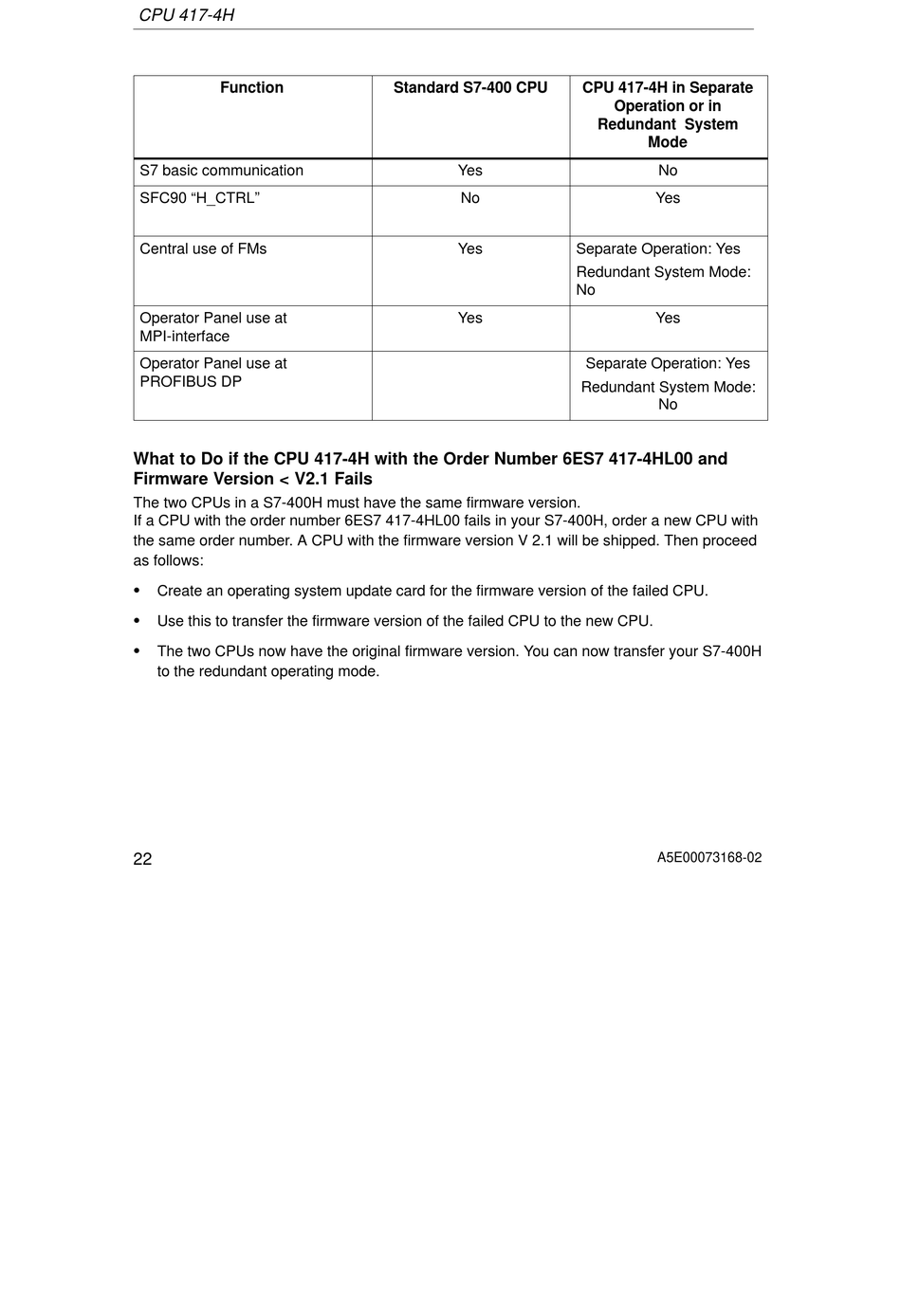 CPU 417-4H

| Function | Standard S7-400 CPU | CPU 417-4H in Separate Operation or in Redundant System Mode |
|---|---|---|
| S7 basic communication | Yes | No |
| SFC90 “H_CTRL” | No | Yes |
| Central use of FMs | Yes | Separate Operation: Yes Redundant System Mode: No |
| Operator Panel use at MPI-interface | Yes | Yes |
| Operator Panel use at PROFIBUS DP | | Separate Operation: Yes Redundant System Mode: No |

What to Do if the CPU 417-4H with the Order Number 6ES7 417-4HL00 and Firmware Version < V2.1 Fails

The two CPUs in a S7-400H must have the same firmware version.
If a CPU with the order number 6ES7 417-4HL00 fails in your S7-400H, order a new CPU with the same order number. A CPU with the firmware version V 2.1 will be shipped. Then proceed as follows:

• Create an operating system update card for the firmware version of the failed CPU.

• Use this to transfer the firmware version of the failed CPU to the new CPU.

• The two CPUs now have the original firmware version. You can now transfer your S7-400H to the redundant operating mode.

22

A5E00073168-02